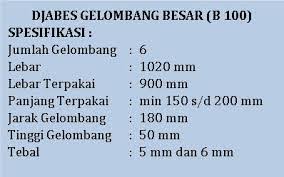 DJABES GELOMBANG BESAR (B 100)
SPESIFIKASI :
Jumlah Gelombang : 6
Lebar : 1020 mm
Lebar Terpakai : 900 mm
Panjang Terpakai : min 150 s/d 200 mm
Jarak Gelombang : 180 mm
Tinggi Gelombang : 50 mm
Tebal : 5 mm dan 6 mm